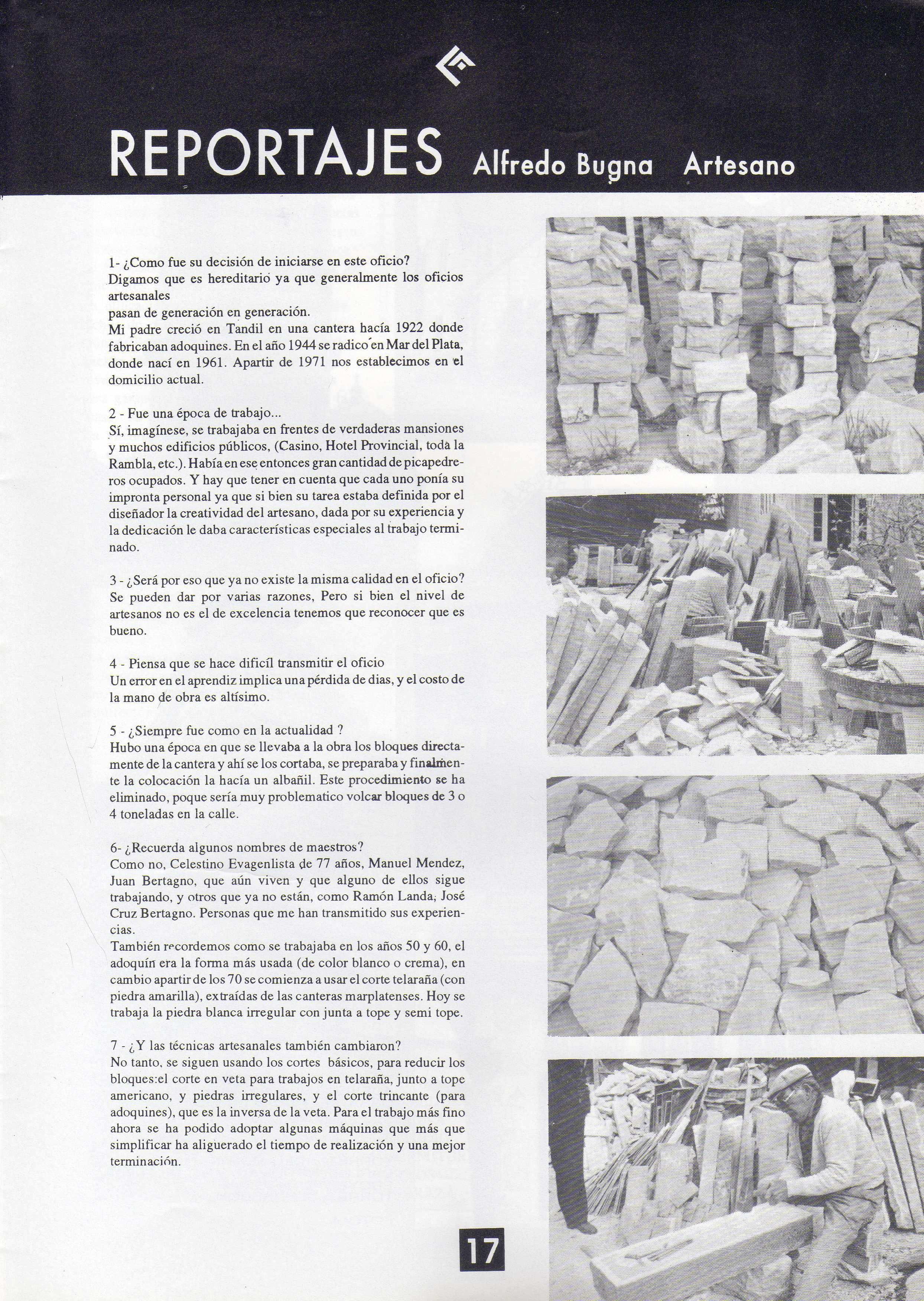 REPORTAJES Alfredo Bugna Artesano

1- ¿Como fue su decisión de iniciarse en este oficio?
Digamos que es hereditario ya que generalmente los oficios artesanales
pasan de generación en generación.
Mi padre creció en Tandil en una cantera hacía 1922 donde fabricaban adoquines. En el año 1944 se radico en Mar del Plata, donde nací en 1961. Apartir de 1971 nos establecimos en el domicilio actual.

2 - Fue una época de trabajo...
Sí, imagínese, se trabajaba en frentes de verdaderas mansiones y muchos edificios públicos, (Casino, Hotel Provincial, toda la Rambla, etc.). Había en ese entonces gran cantidad de picapedreros ocupados. Y hay que tener en cuenta que cada uno ponía su impronta personal ya que si bien su tarea estaba definida por el diseñador la creatividad del artesano, dada por su experiencia y la dedicación le daba características especiales al trabajo terminado.

3 - ¿Será por eso que ya no existe la misma calidad en el oficio?
Se pueden dar por varias razones, Pero si bien el nivel de artesanos no es el de excelencia tenemos que reconocer que es bueno.

4 - Piensa que se hace dificíl transmitir el oficio
Un error en el aprendiz implica una pérdida de dias, y el costo de la mano de obra es altísimo.

5 - ¿Siempre fue como en la actualidad ?
Hubo una época en que se llevaba a la obra los bloques directamente de la cantera y ahí se los cortaba, se preparaba y finalmente la colocación la hacía un albañil. Este procedimiento se ha eliminado, poque sería muy problematico volcar bloques de 3 o 4 toneladas en la calle.

6- ¿Recuerda algunos nombres de maestros?
Como no, Celestino Evagenlista de 77 años, Manuel Mendez, Juan Bertagno, que aún viven y que alguno de ellos sigue trabajando, y otros que ya no están, como Ramón Landa, José Cruz Bertagno. Personas que me han transmitido sus experiencias.
También recordemos como se trabajaba en los años 50 y 60, el adoquín era la forma más usada (de color blanco o crema), en cambio apartir de los 70 se comienza a usar el corte telaraña (con piedra amarilla), extraídas de las canteras marplatenses. Hoy se trabaja la piedra blanca irregular con junta a tope y semi tope.

7 - ¿Y las técnicas artesanales también cambiaron?
No tanto, se siguen usando los cortes básicos, para reducir los bloques:el corte en veta para trabajos en telaraña, junto a tope americano, y piedras irregulares, y el corte trincante (para adoquines), que es la inversa de la veta. Para el trabajo más fino ahora se ha podido adoptar algunas máquinas que más que simplificar ha aliguerado el tiempo de realización y una mejor terminación.

17